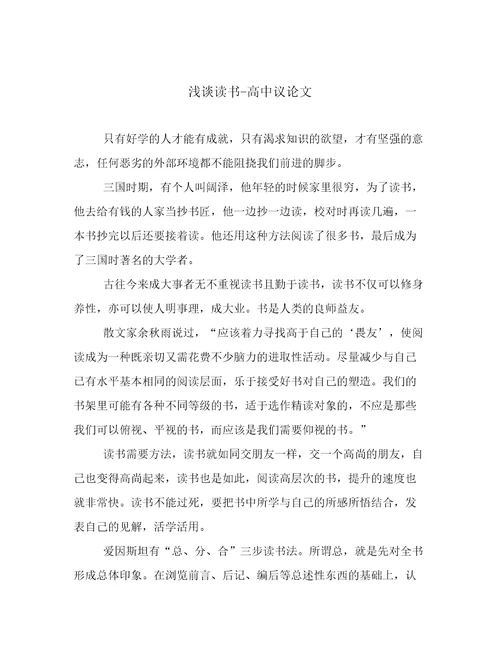 浅谈读书-高中议论文

只有好学的人才能有成就，只有渴求知识的欲望，才有坚强的意志，任何恶劣的外部环境都不能阻挠我们前进的脚步。

三国时期，有个人叫阚泽，他年轻的时候家里很穷，为了读书，他去给有钱的人家当抄书匠，他一边抄一边读，校对时再读几遍，一本书抄完以后还要接着读。他还用这种方法阅读了很多书，最后成为了三国时著名的大学者。

古往今来成大事者无不重视读书且勤于读书，读书不仅可以修身养性，亦可以使人明事理，成大业。书是人类的良师益友。

散文家余秋雨说过，“应该着力寻找高于自己的‘畏友’，使阅读成为一种既亲切又需花费不少脑力的进取性活动。尽量减少与自己已有水平基本相同的阅读层面，乐于接受好书对自己的塑造。我们的书架里可能有各种不同等级的书，适于选作精读对象的，不应是那些我们可以俯视、平视的书，而应该是我们需要仰视的书。”

读书需要方法，读书就如同交朋友一样，交一个高尚的朋友，自己也变得高尚起来，读书也是如此，阅读高层次的书，提升的速度也就非常快。读书不能过死，要把书中所学与自己的所感所悟结合，发表自己的见解，活学活用。

爱因斯坦有“总、分、合”三步读书法。所谓总，就是先对全书形成总体印象。在浏览前言、后记、编后等总述性东西的基础上，认